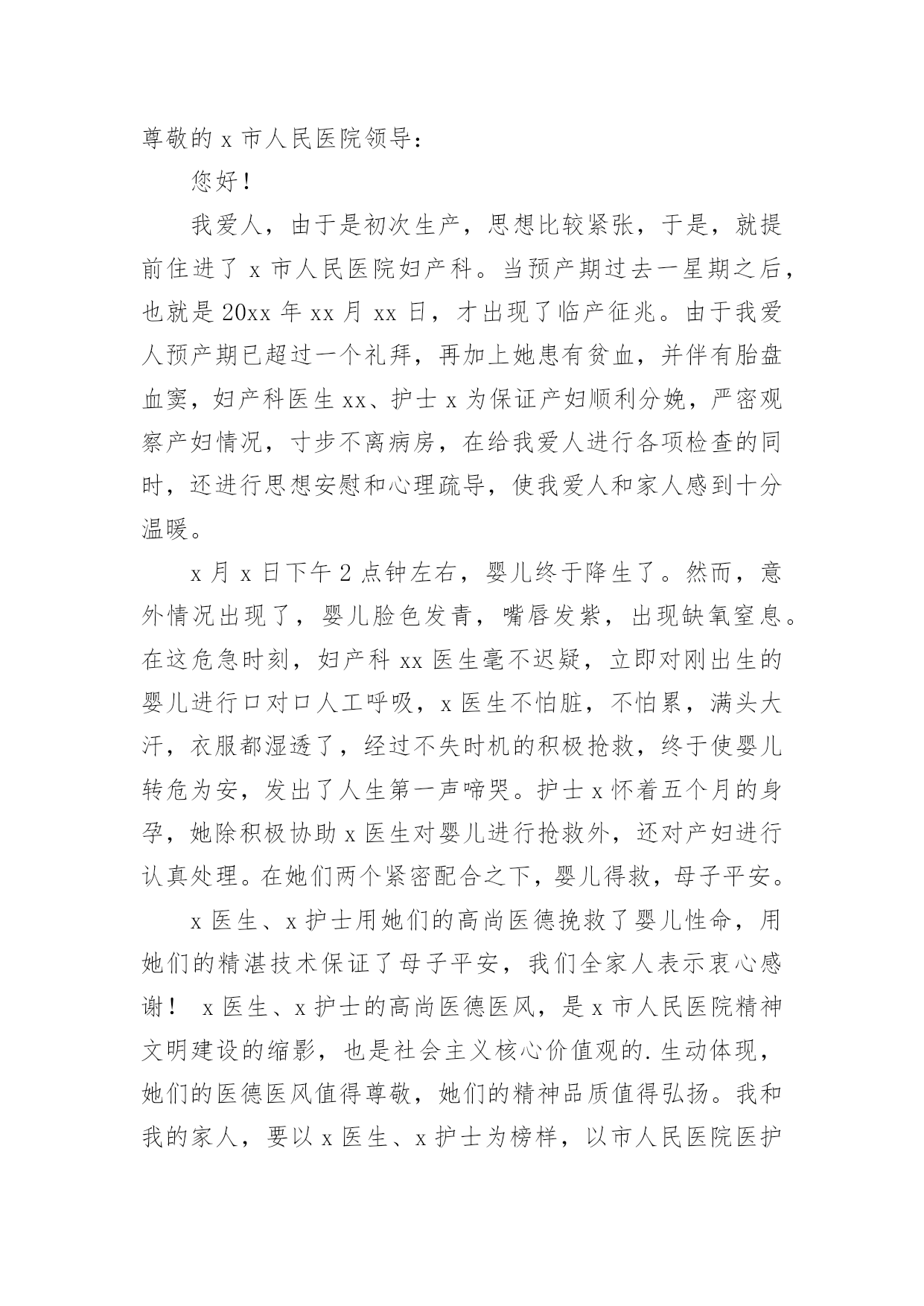 尊敬的 x 市人民医院领导：

您好！

我爱人，由于是初次生产，思想比较紧张，于是，就提前住进了 x 市人民医院妇产科。当预产期过去一星期之后，也就是 20xx 年 xx 月 xx 日，才出现了临产征兆。由于我爱人预产期已超过一个礼拜，再加上她患有贫血，并伴有胎盘血窦，妇产科医生 xx、护士 x 为保证产妇顺利分娩，严密观察产妇情况，寸步不离病房，在给我爱人进行各项检查的同时，还进行思想安慰和心理疏导，使我爱人和家人感到十分温暖。

x 月 x 日下午 2 点钟左右，婴儿终于降生了。然而，意外情况出现了，婴儿脸色发青，嘴唇发紫，出现缺氧窒息。在这危急时刻，妇产科 xx 医生毫不迟疑，立即对刚出生的婴儿进行口对口人工呼吸，x 医生不怕脏，不怕累，满头大汗，衣服都湿透了，经过不失时机的积极抢救，终于使婴儿转危为安，发出了人生第一声啼哭。护士 x 怀着五个月的身孕，她除积极协助 x 医生对婴儿进行抢救外，还对产妇进行认真处理。在她们两个紧密配合之下，婴儿得救，母子平安。

x 医生、x 护士用她们的高尚医德挽救了婴儿性命，用她们的精湛技术保证了母子平安，我们全家人表示衷心感谢！ x 医生、x 护士的高尚医德医风，是 x 市人民医院精神文明建设的缩影，也是社会主义核心价值观的.生动体现，她们的医德医风值得尊敬，她们的精神品质值得弘扬。我和我的家人，要以 x 医生、x 护士为榜样，以市人民医院医护